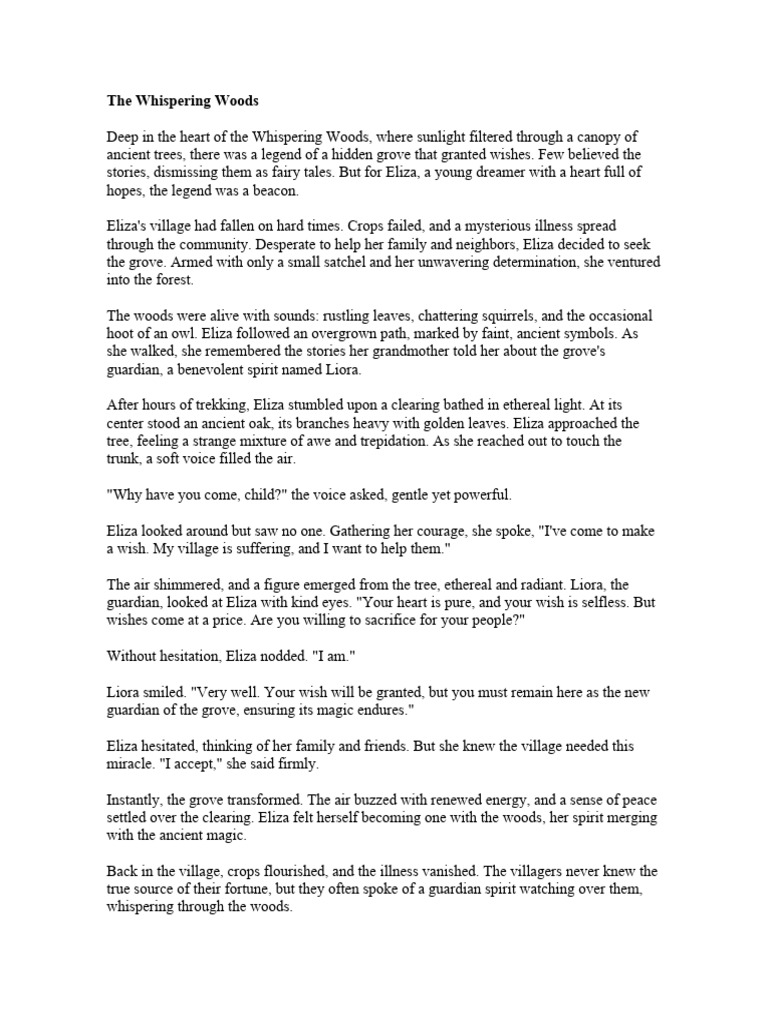 The Whispering Woods

Deep in the heart of the Whispering Woods, where sunlight filtered through a canopy of ancient trees, there was a legend of a hidden grove that granted wishes. Few believed the stories, dismissing them as fairy tales. But for Eliza, a young dreamer with a heart full of hopes, the legend was a beacon.

Eliza's village had fallen on hard times. Crops failed, and a mysterious illness spread through the community. Desperate to help her family and neighbors, Eliza decided to seek the grove. Armed with only a small satchel and her unwavering determination, she ventured into the forest.

The woods were alive with sounds: rustling leaves, chattering squirrels, and the occasional hoot of an owl. Eliza followed an overgrown path, marked by faint, ancient symbols. As she walked, she remembered the stories her grandmother told her about the grove's guardian, a benevolent spirit named Liora.

After hours of trekking, Eliza stumbled upon a clearing bathed in ethereal light. At its center stood an ancient oak, its branches heavy with golden leaves. Eliza approached the tree, feeling a strange mixture of awe and trepidation. As she reached out to touch the trunk, a soft voice filled the air.

"Why have you come, child?" the voice asked, gentle yet powerful.

Eliza looked around but saw no one. Gathering her courage, she spoke, "I've come to make a wish. My village is suffering, and I want to help them."

The air shimmered, and a figure emerged from the tree, ethereal and radiant. Liora, the guardian, looked at Eliza with kind eyes. "Your heart is pure, and your wish is selfless. But wishes come at a price. Are you willing to sacrifice for your people?"

Without hesitation, Eliza nodded. "I am."

Liora smiled. "Very well. Your wish will be granted, but you must remain here as the new guardian of the grove, ensuring its magic endures."

Eliza hesitated, thinking of her family and friends. But she knew the village needed this miracle. "I accept," she said firmly.

Instantly, the grove transformed. The air buzzed with renewed energy, and a sense of peace settled over the clearing. Eliza felt herself becoming one with the woods, her spirit merging with the ancient magic.

Back in the village, crops flourished, and the illness vanished. The villagers never knew the true source of their fortune, but they often spoke of a guardian spirit watching over them, whispering through the woods.